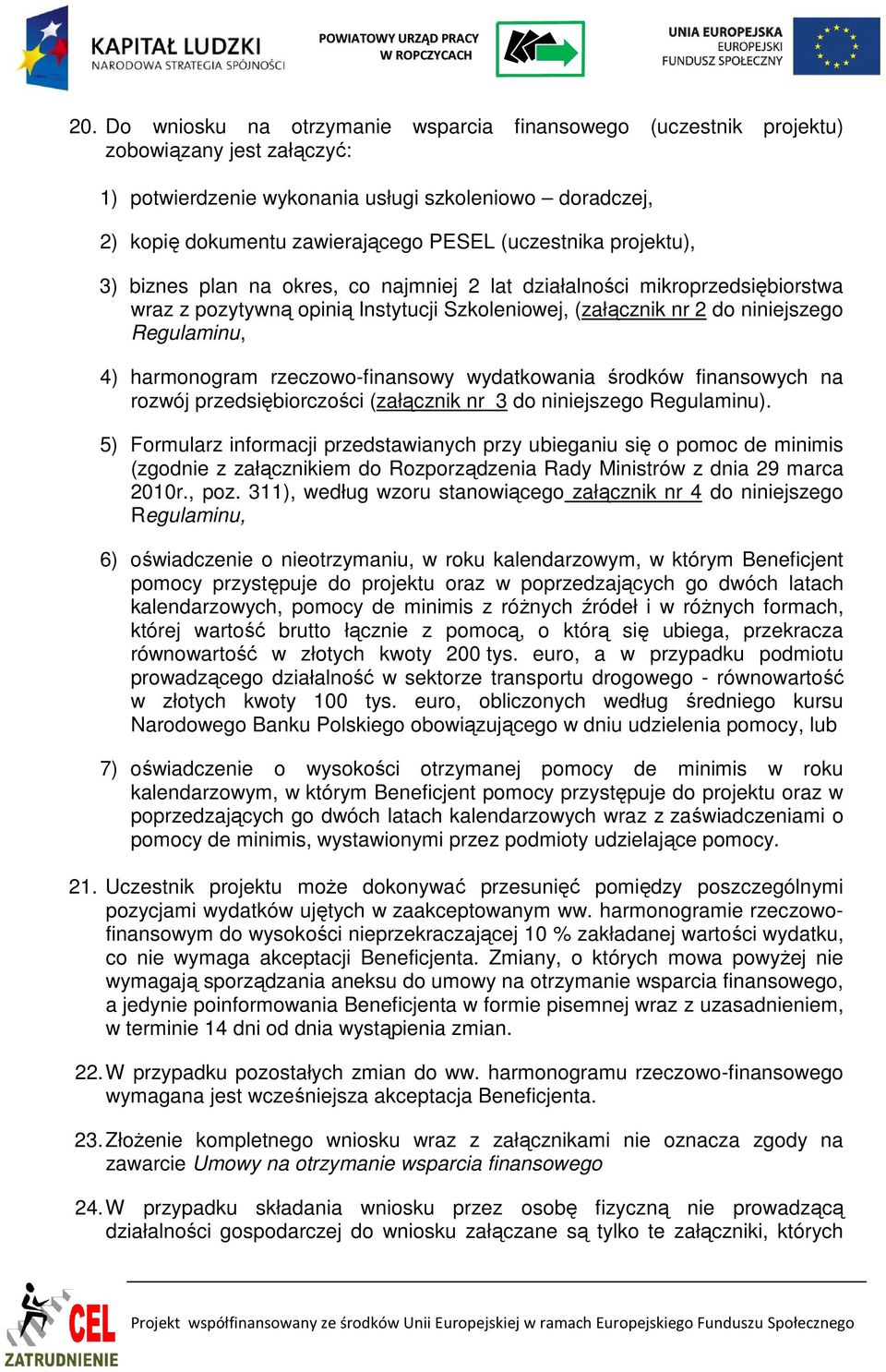 KAPITAŁ LUDZKI
NARODOWA STRATEGIA SPÓJNOŚCI

POWIATOWY URZĄD PRACY
W ROPCZYCACH

UNIA EUROPEJSKA
EUROPEJSKI
FUNDUSZ SPOŁECZNY

20. Do wniosku na otrzymanie wsparcia finansowego (uczestnik projektu) zobowiązany jest załączyć:

1) potwierdzenie wykonania usługi szkoleniowo – doradczej,

2) kopię dokumentu zawierającego PESEL (uczestnika projektu),

3) biznes plan na okres, co najmniej 2 lat działalności mikroprzedsiębiorstwa wraz z pozytywną opinią Instytucji Szkoleniowej, (załącznik nr 2 do niniejszego Regulaminu,

4) harmonogram rzeczowo-finansowy wydatkowania środków finansowych na rozwój przedsiębiorczości (załącznik nr 3 do niniejszego Regulaminu).

5) Formularz informacji przedstawianych przy ubieganiu się o pomoc de minimis (zgodnie z załącznikiem do Rozporządzenia Rady Ministrów z dnia 29 marca 2010r., poz. 311), według wzoru stanowiącego załącznik nr 4 do niniejszego Regulaminu,

6) oświadczenie o nieotrzymaniu, w roku kalendarzowym, w którym Beneficjent pomocy przystępuje do projektu oraz w poprzedzających go dwóch latach kalendarzowych, pomocy de minimis z różnych źródeł i w różnych formach, której wartość brutto łącznie z pomocą, o którą się ubiega, przekracza równowartość w złotych kwoty 200 tys. euro, a w przypadku podmiotu prowadzącego działalność w sektorze transportu drogowego - równowartość w złotych kwoty 100 tys. euro, obliczonych według średniego kursu Narodowego Banku Polskiego obowiązującego w dniu udzielenia pomocy, lub

7) oświadczenie o wysokości otrzymanej pomocy de minimis w roku kalendarzowym, w którym Beneficjent pomocy przystępuje do projektu oraz w poprzedzających go dwóch latach kalendarzowych wraz z zaświadczeniami o pomocy de minimis, wystawionymi przez podmioty udzielające pomocy.

21. Uczestnik projektu może dokonywać przesunięć pomiędzy poszczególnymi pozycjami wydatków ujętych w zaakceptowanym ww. harmonogramie rzeczowo-finansowym do wysokości nieprzekraczającej 10 % zakładanej wartości wydatku, co nie wymaga akceptacji Beneficjenta. Zmiany, o których mowa powyżej nie wymagają sporządzania aneksu do umowy na otrzymanie wsparcia finansowego, a jedynie poinformowania Beneficjenta w formie pisemnej wraz z uzasadnieniem, w terminie 14 dni od dnia wystąpienia zmian.

22. W przypadku pozostałych zmian do ww. harmonogramu rzeczowo-finansowego wymagana jest wcześniejsza akceptacja Beneficjenta.

23. Złożenie kompletnego wniosku wraz z załącznikami nie oznacza zgody na zawarcie Umowy na otrzymanie wsparcia finansowego

24. W przypadku składania wniosku przez osobę fizyczną nie prowadzącą działalności gospodarczej do wniosku załączane są tylko te załączniki, których

CEL
ZATRUDNIENIE

Projekt współfinansowany ze środków Unii Europejskiej w ramach Europejskiego Funduszu Społecznego